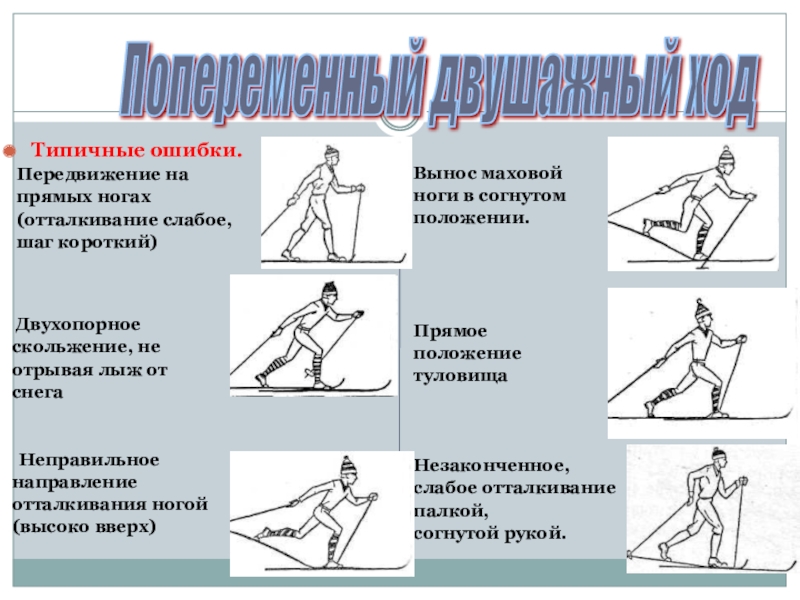 Попеременный двушажный ход

Типичные ошибки.

Передвижение на прямых ногах (отталкивание слабое, шаг короткий)

Двухопорное скольжение, не отрывая лыж от снега

Неправильное направление отталкивания ногой (высоко вверх)

Вынос маховой ноги в согнутом положении.

Прямое положение туловища

Незаконченное, слабое отталкивание палкой, согнутой рукой.